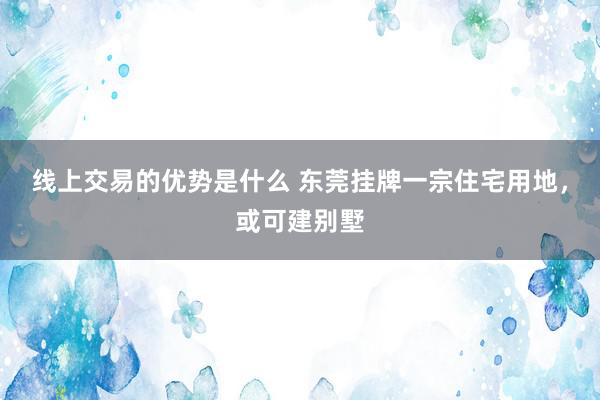 线上交易的优势是什么 东莞挂牌一宗住宅用地，或可建别墅